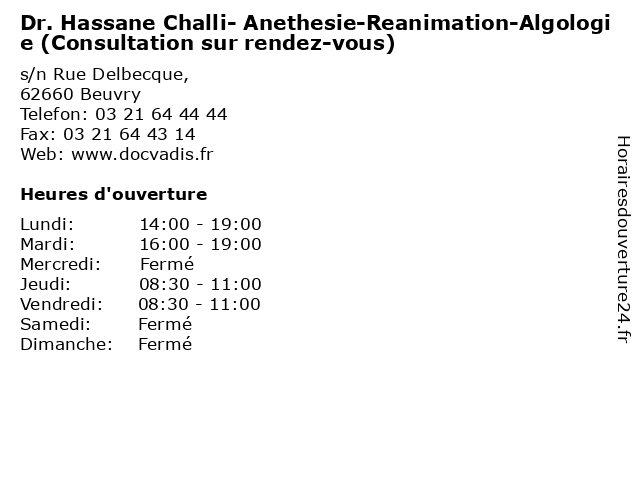 Dr. Hassane Challi- Anethesie-Reanimation-Algologie (Consultation sur rendez-vous)

s/n Rue Delbecque,
62660 Beuvry
Telefon: 03 21 64 44 44
Fax: 03 21 64 43 14
Web: www.docvadis.fr

Heures d'ouverture

| | |
|---|---|
| Lundi: | 14:00 - 19:00 |
| Mardi: | 16:00 - 19:00 |
| Mercredi: | Fermé |
| Jeudi: | 08:30 - 11:00 |
| Vendredi: | 08:30 - 11:00 |
| Samedi: | Fermé |
| Dimanche: | Fermé |

Horairesdouverture24.fr